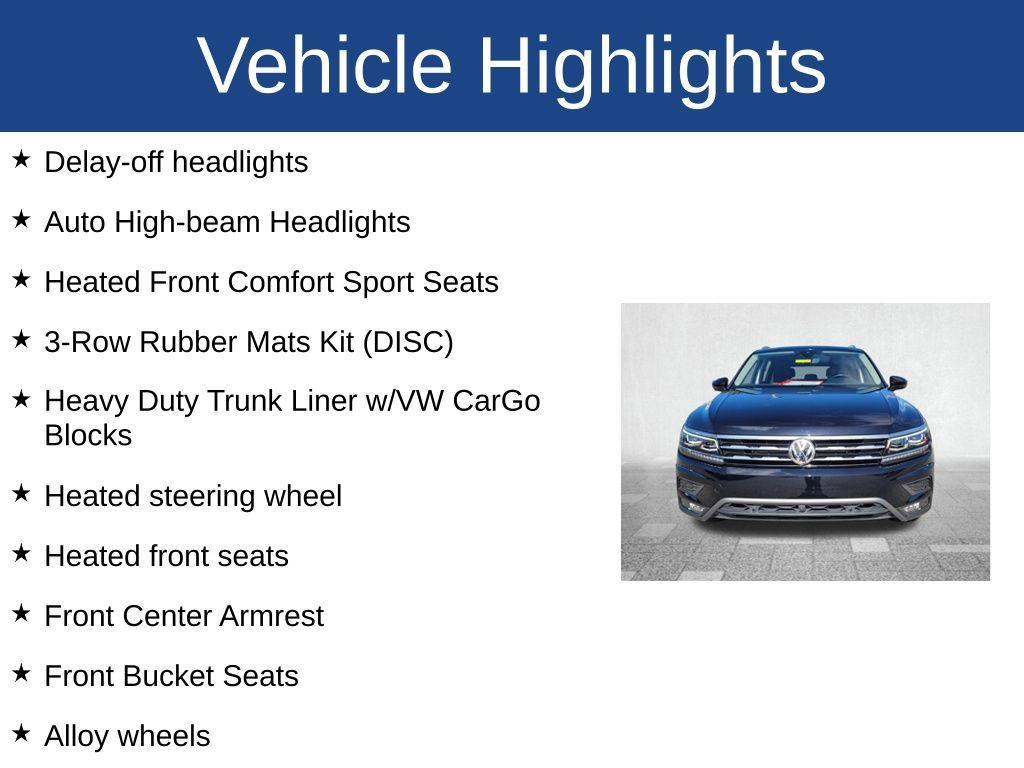 Vehicle Highlights

★ Delay-off headlights

★ Auto High-beam Headlights

★ Heated Front Comfort Sport Seats

★ 3-Row Rubber Mats Kit (DISC)

★ Heavy Duty Trunk Liner w/VW CarGo Blocks

★ Heated steering wheel

★ Heated front seats

★ Front Center Armrest

★ Front Bucket Seats

★ Alloy wheels